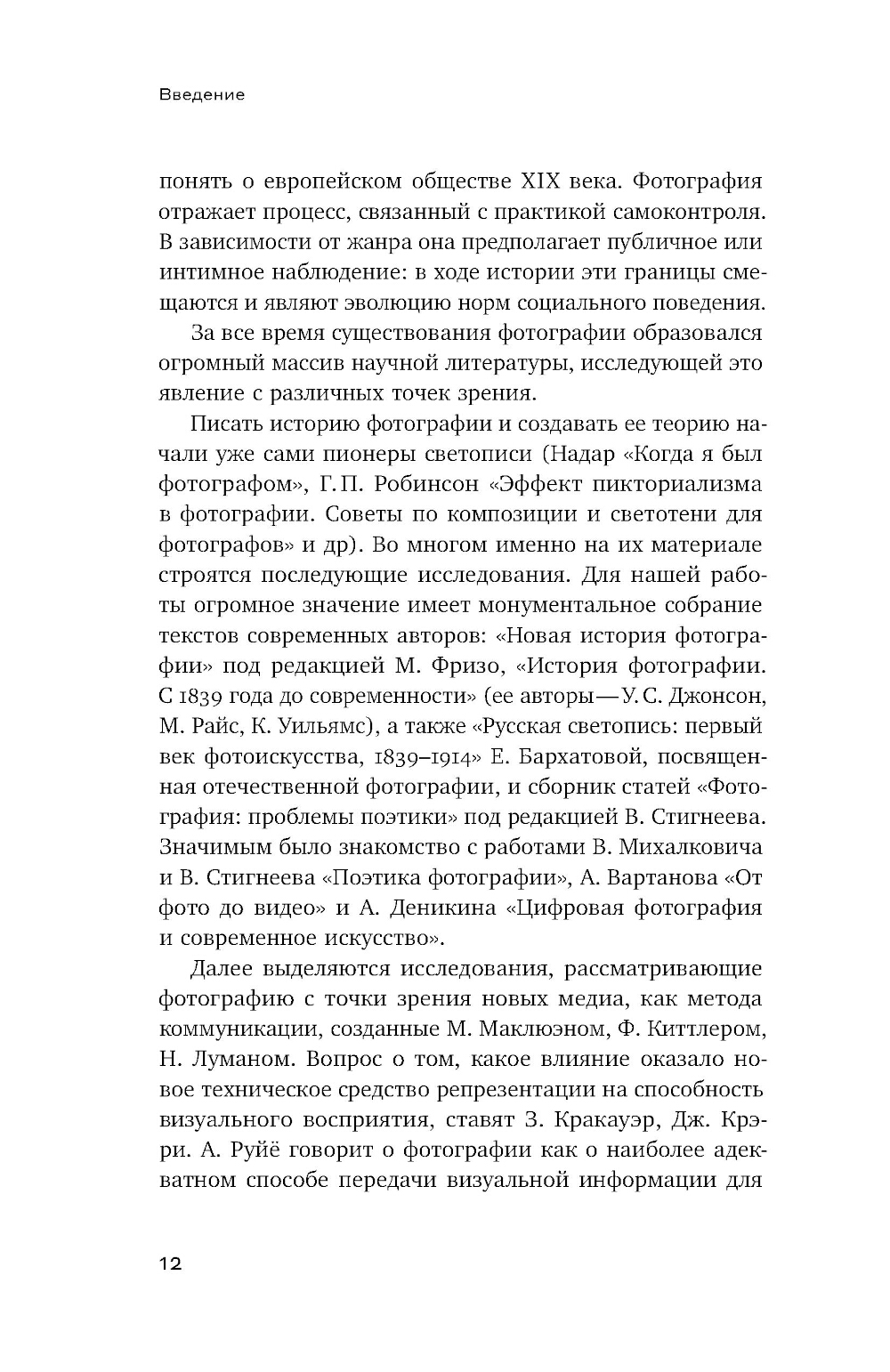 Введение

понять о европейском обществе XIX века. Фотография отражает процесс, связанный с практикой самоконтроля. В зависимости от жанра она предполагает публичное или интимное наблюдение: в ходе истории эти границы смещаются и являют эволюцию норм социального поведения.

За все время существования фотографии образовался огромный массив научной литературы, исследующей это явление с различных точек зрения.

Писать историю фотографии и создавать ее теорию начали уже сами пионеры светописи (Надар «Когда я был фотографом», Г. П. Робинсон «Эффект пикториализма в фотографии. Советы по композиции и светотени для фотографов» и др). Во многом именно на их материале строятся последующие исследования. Для нашей работы огромное значение имеет монументальное собрание текстов современных авторов: «Новая история фотографии» под редакцией М. Фризо, «История фотографии. С 1839 года до современности» (ее авторы — У. С. Джонсон, М. Райс, К. Уильямс), а также «Русская светопись: первый век фотоискусства, 1839–1914» Е. Бархатовой, посвященная отечественной фотографии, и сборник статей «Фотография: проблемы поэтики» под редакцией В. Стигнеева. Значимым было знакомство с работами В. Михалковича и В. Стигнеева «Поэтика фотографии», А. Вартанова «От фото до видео» и А. Деникина «Цифровая фотография и современное искусство».

Далее выделяются исследования, рассматривающие фотографию с точки зрения новых медиа, как метода коммуникации, созданные М. Маклюэном, Ф. Киттлером, Н. Луманом. Вопрос о том, какое влияние оказало новое техническое средство репрезентации на способность визуального восприятия, ставят З. Кракауэр, Дж. Крэри. А. Руйё говорит о фотографии как о наиболее адекватном способе передачи визуальной информации для

12